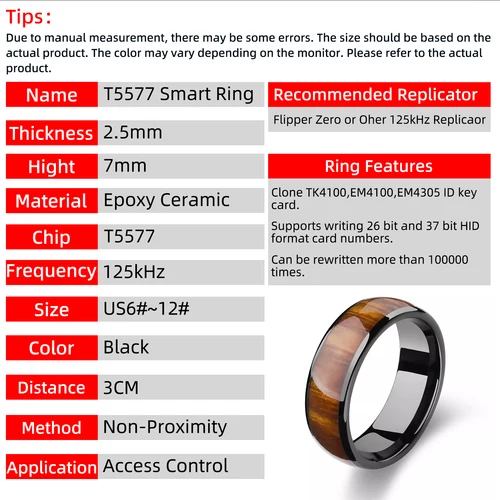 Tips:
Due to manual measurement, there may be some errors. The size should be based on the actual product. The color may vary depending on the monitor. Please refer to the actual product.

| Name | T5577 Smart Ring |
|---|---|
| Thickness | 2.5mm |
| Hight | 7mm |
| Material | Epoxy Ceramic |
| Chip | T5577 |
| Frequency | 125kHz |
| Size | US6#~12# |
| Color | Black |
| Distance | 3CM |
| Method | Non-Proximity |
| Application | Access Control |

Recommended Replicator

Flipper Zero or Oher 125kHz Replicaor

Ring Features

Clone TK4100,EM4100,EM4305 ID key card.

Supports writing 26 bit and 37 bit HID format card numbers.

Can be rewritten more than 100000 times.